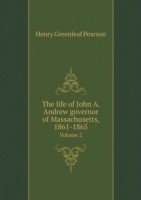 Henry Greenleaf Pearson

The life of John A. Andrew governor of Massachusetts, 1861-1865

Volume 2